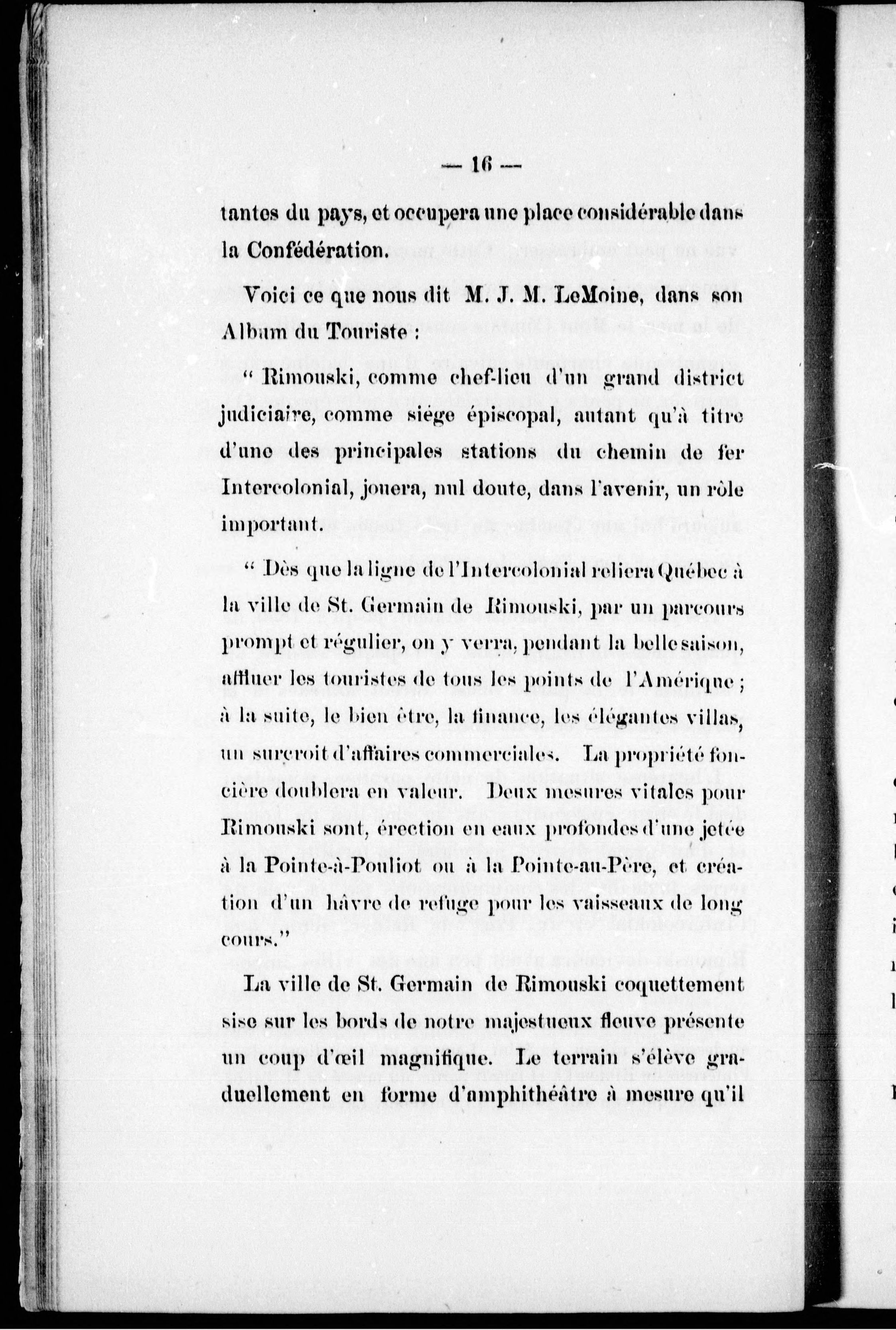 — 16 —

tantes du pays, et occupera une place considérable dans la Confédération.

Voici ce que nous dit M. J. M. LeMoine, dans son Album du Touriste :

“ Rimouski, comme chef-lieu d'un grand district judiciaire, comme siége épiscopal, autant qu'à titre d'une des principales stations du chemin de fer Intercolonial, jouera, nul doute, dans l'avenir, un rôle important.

“ Dès que la ligne de l'Intercolonial reliera Québec à la ville de St. Germain de Rimouski, par un parcours prompt et régulier, on y verra, pendant la belle saison, affluer les touristes de tous les points de l'Amérique ; à la suite, le bien être, la finance, les élégantes villas, un surcroit d'affaires commerciales. La propriété foncière doublera en valeur. Deux mesures vitales pour Rimouski sont, érection en eaux profondes d'une jetée à la Pointe-à-Pouliot ou à la Pointe-au-Père, et création d'un hâvre de refuge pour les vaisseaux de long cours.”

La ville de St. Germain de Rimouski coquettement sise sur les bords de notre majestueux fleuve présente un coup d'œil magnifique. Le terrain s'élève graduellement en forme d'amphithéâtre à mesure qu'il